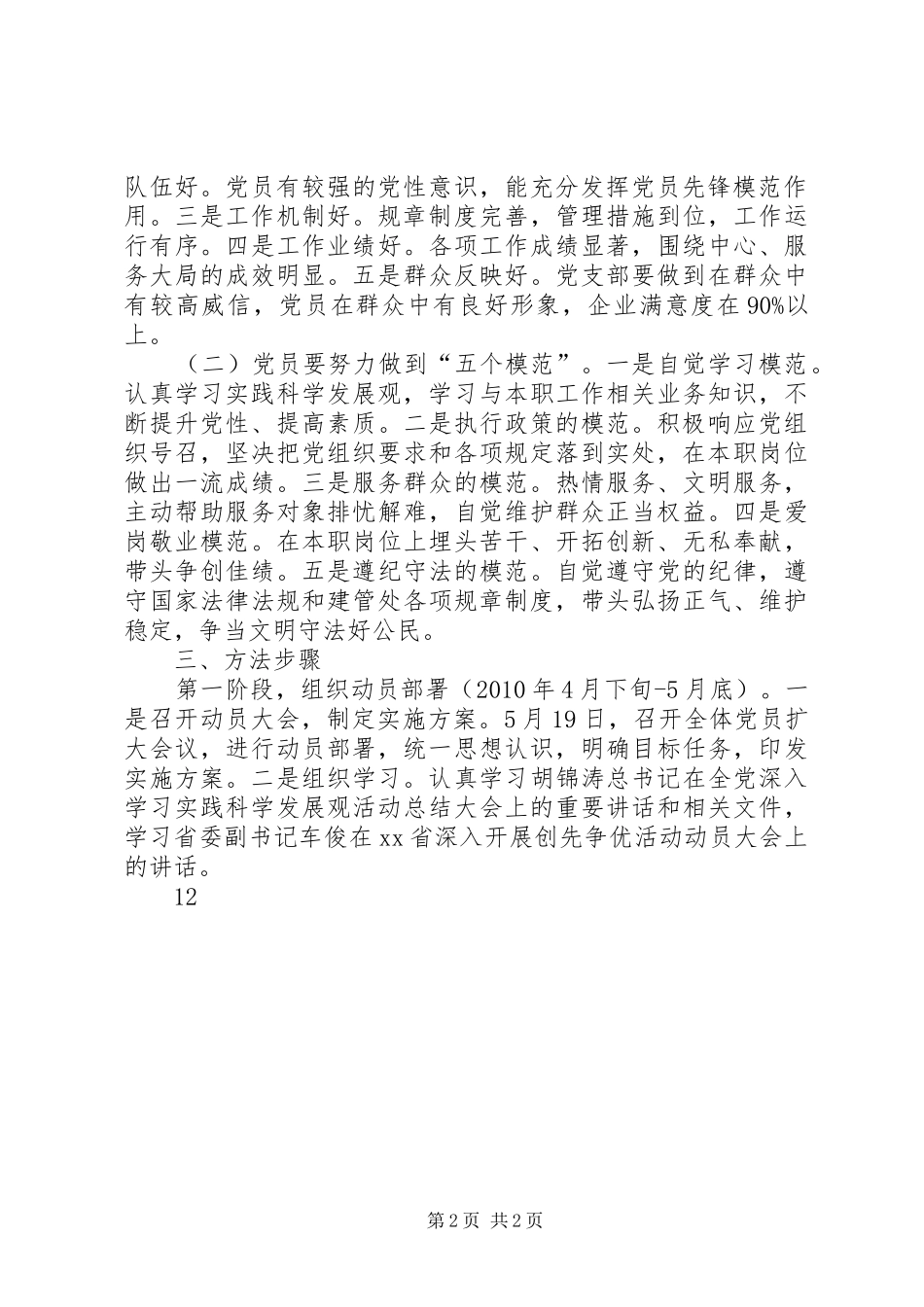 队伍好。党员有较强的党性意识，能充分发挥党员先锋模范作用。三是工作机制好。规章制度完善，管理措施到位，工作运行有序。四是工作业绩好。各项工作成绩显著，围绕中心、服务大局的成效明显。五是群众反映好。党支部要做到在群众中有较高威信，党员在群众中有良好形象，企业满意度在90%以上。

（二）党员要努力做到“五个模范”。一是自觉学习模范。认真学习实践科学发展观，学习与本职工作相关业务知识，不断提升党性、提高素质。二是执行政策的模范。积极响应党组织号召，坚决把党组织要求和各项规定落到实处，在本职岗位做出一流成绩。三是服务群众的模范。热情服务、文明服务，主动帮助服务对象排忧解难，自觉维护群众正当权益。四是爱岗敬业模范。在本职岗位上埋头苦干、开拓创新、无私奉献，带头争创佳绩。五是遵纪守法的模范。自觉遵守党的纪律，遵守国家法律法规和建管处各项规章制度，带头弘扬正气、维护稳定，争当文明守法好公民。

三、方法步骤

第一阶段，组织动员部署（2010年4月下旬-5月底）。一是召开动员大会，制定实施方案。5月19日，召开全体党员扩大会议，进行动员部署，统一思想认识，明确目标任务，印发实施方案。二是组织学习。认真学习胡锦涛总书记在全党深入学习实践科学发展观活动总结大会上的重要讲话和相关文件，学习省委副书记车俊在xx省深入开展创先争优活动动员大会上的讲话。

12

第2页 共2页